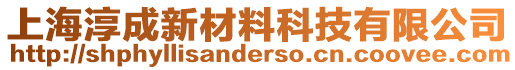 上海淳成新材料科技有限公司
http://shphyllisanderso.cn.coovee.com